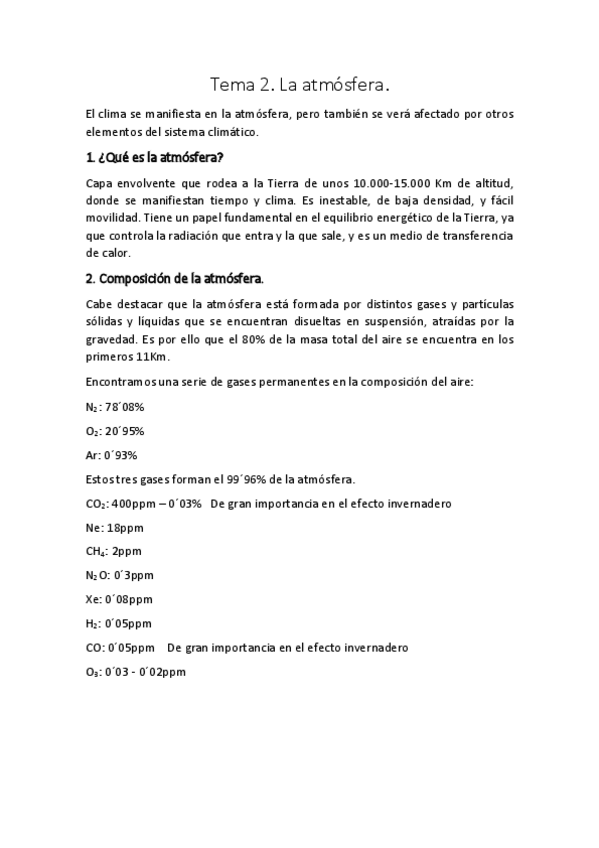 Tema 2. La atmósfera.

El clima se manifiesta en la atmósfera, pero también se verá afectado por otros elementos del sistema climático.

1. ¿Qué es la atmósfera?

Capa envolvente que rodea a la Tierra de unos 10.000-15.000 Km de altitud, donde se manifiestan tiempo y clima. Es inestable, de baja densidad, y fácil movilidad. Tiene un papel fundamental en el equilibrio energético de la Tierra, ya que controla la radiación que entra y la que sale, y es un medio de transferencia de calor.

2. Composición de la atmósfera.

Cabe destacar que la atmósfera está formada por distintos gases y partículas sólidas y líquidas que se encuentran disueltas en suspensión, atraídas por la gravedad. Es por ello que el 80% de la masa total del aire se encuentra en los primeros 11Km.

Encontramos una serie de gases permanentes en la composición del aire:

$N_2$: 78´08%

$O_2$: 20´95%

Ar: 0´93%

Estos tres gases forman el 99´96% de la atmósfera.

$CO_2$: 400ppm – 0´03% De gran importancia en el efecto invernadero

Ne: 18ppm

$CH_4$: 2ppm

$N_2O$: 0´3ppm

Xe: 0´08ppm

$H_2$: 0´05ppm

CO: 0´05ppm De gran importancia en el efecto invernadero

$O_3$: 0´03 - 0´02ppm